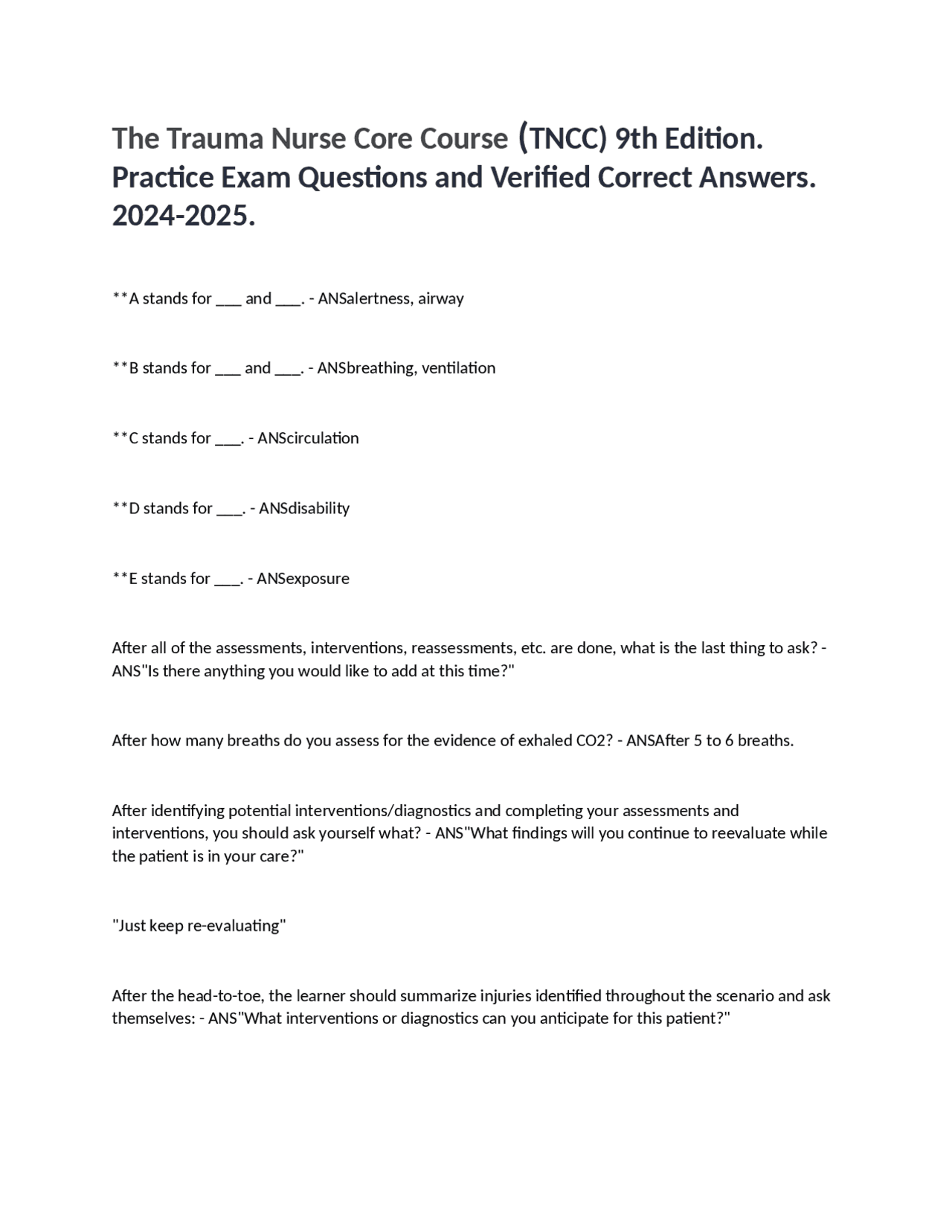 The Trauma Nurse Core Course (TNCC) 9th Edition. Practice Exam Questions and Verified Correct Answers. 2024-2025.

**A stands for ___ and ___. - ANSalertness, airway

**B stands for ___ and ___. - ANSbreathing, ventilation

**C stands for ___. - ANScirculation

**D stands for ___. - ANSdisability

**E stands for ___. - ANSexposure

After all of the assessments, interventions, reassessments, etc. are done, what is the last thing to ask? - ANS"Is there anything you would like to add at this time?"

After how many breaths do you assess for the evidence of exhaled CO2? - ANSAfter 5 to 6 breaths.

After identifying potential interventions/diagnostics and completing your assessments and interventions, you should ask yourself what? - ANS"What findings will you continue to reevaluate while the patient is in your care?"

"Just keep re-evaluating"

After the head-to-toe, the learner should summarize injuries identified throughout the scenario and ask themselves: - ANS"What interventions or diagnostics can you anticipate for this patient?"